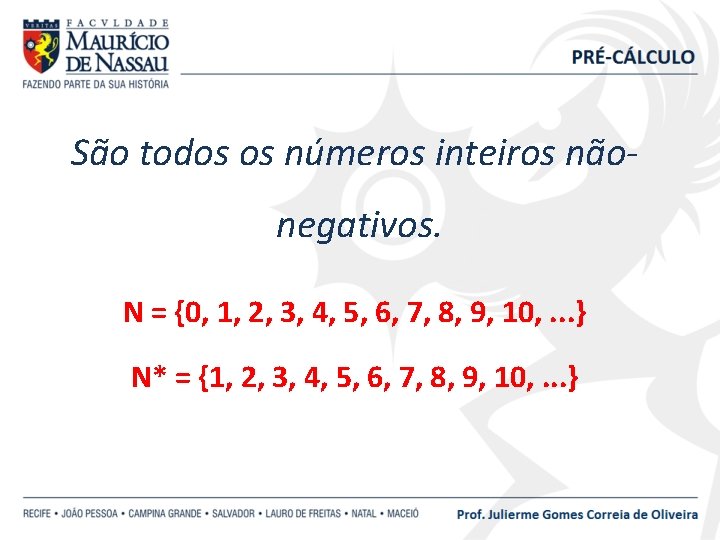 VERITAS
FACVLDADE
MAURÍCIO
DE NASSAU
FAZENDO PARTE DA SUA HISTÓRIA

PRÉ-CÁLCULO

São todos os números inteiros não-negativos.

N = {0, 1, 2, 3, 4, 5, 6, 7, 8, 9, 10, ...}

N* = {1, 2, 3, 4, 5, 6, 7, 8, 9, 10, ...}

RECIFE • JOÃO PESSOA • CAMPINA GRANDE • SALVADOR • LAURO DE FREITAS • NATAL • MACEIÓ

Prof. Julierme Gomes Correia de Oliveira